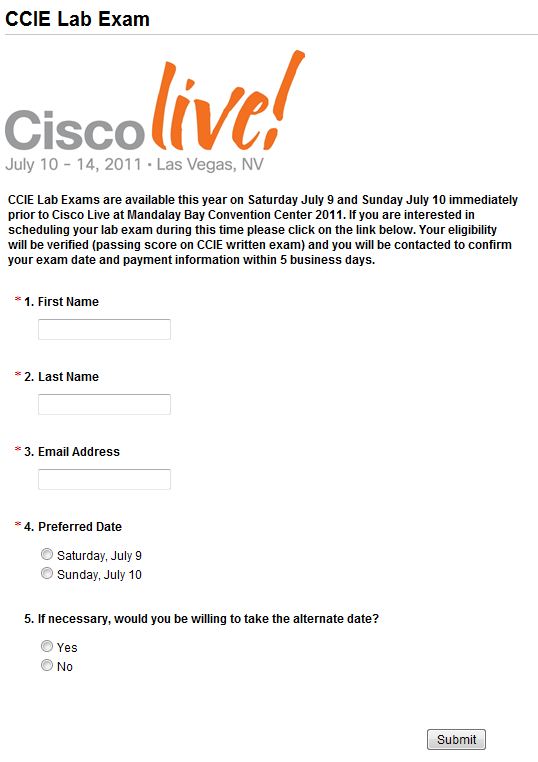 CCIE Lab Exam

Cisco live!
July 10 - 14, 2011 • Las Vegas, NV

CCIE Lab Exams are available this year on Saturday July 9 and Sunday July 10 immediately prior to Cisco Live at Mandalay Bay Convention Center 2011. If you are interested in scheduling your lab exam during this time please click on the link below. Your eligibility will be verified (passing score on CCIE written exam) and you will be contacted to confirm your exam date and payment information within 5 business days.

* 1. First Name

* 2. Last Name

* 3. Email Address

* 4. Preferred Date

Saturday, July 9
Sunday, July 10

5. If necessary, would you be willing to take the alternate date?

Yes
No

Submit